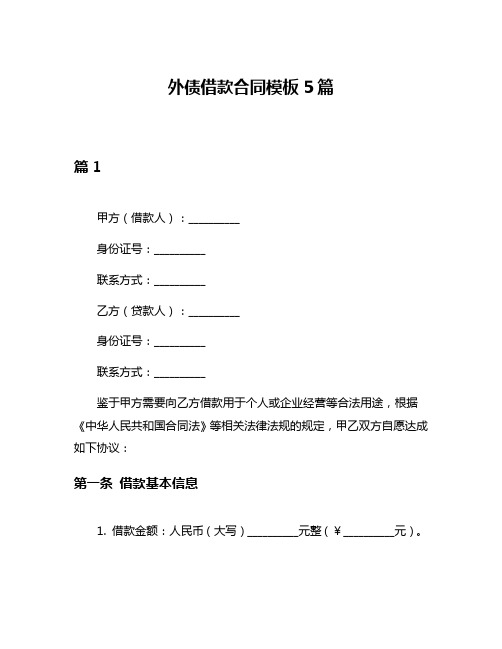 外债借款合同模板 5 篇

篇 1

甲方（借款人）：__________

身份证号：__________

联系方式：__________

乙方（贷款人）：__________

身份证号：__________

联系方式：__________

鉴于甲方需要向乙方借款用于个人或企业经营等合法用途，根据《中华人民共和国合同法》等相关法律法规的规定，甲乙双方自愿达成如下协议：

第一条 借款基本信息

1. 借款金额：人民币（大写）__________元整（￥__________元）。